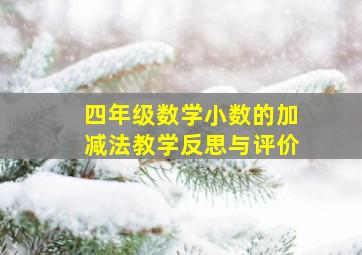 四年级数学小数的加减法教学反思与评价